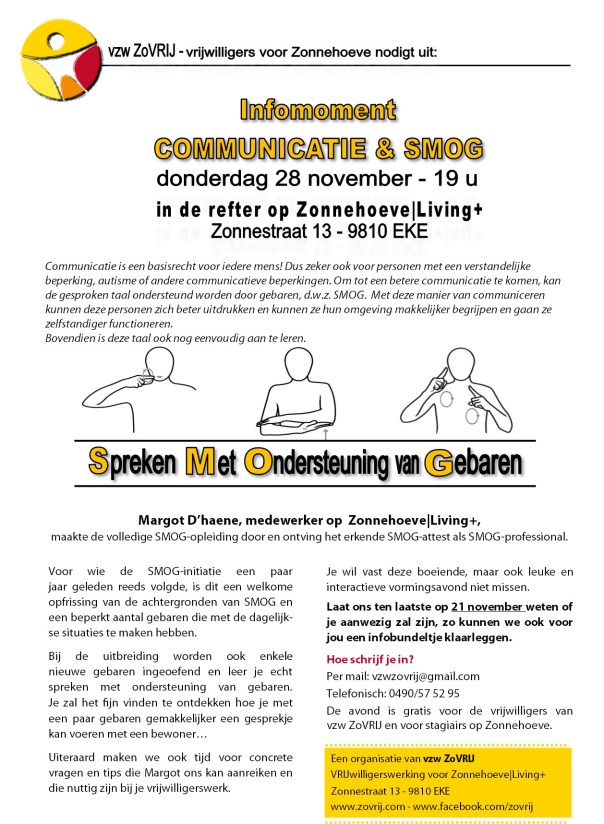 vzw ZoVRIJ - vrijwilligers voor Zonnehoeve nodigt uit:

Infomoment

COMMUNICATIE & SMOG

donderdag 28 november - 19 u

in de refter op Zonnehoeve|Living+

Zonnestraat 13 - 9810 EKE

Communicatie is een basisrecht voor iedere mens! Dus zeker ook voor personen met een verstandelijke beperking, autisme of andere communicatieve beperkingen. Om tot een betere communicatie te komen, kan de gesproken taal ondersteund worden door gebaren, d.w.z. SMOG. Met deze manier van communiceren kunnen deze personen zich beter uitdrukken en kunnen ze hun omgeving makkelijker begrijpen en gaan ze zelfstandiger functioneren.
Bovendien is deze taal ook nog eenvoudig aan te leren.

Spreken Met Ondersteuning van Gebaren

Margot D'haene, medewerker op Zonnehoeve|Living+,
maakte de volledige SMOG-opleiding door en ontving het erkende SMOG-attest als SMOG-professional.

Voor wie de SMOG-initiatie een paar jaar geleden reeds volgde, is dit een welkome opfrissing van de achtergronden van SMOG en een beperkt aantal gebaren die met de dagelijkse situaties te maken hebben.

Bij de uitbreiding worden ook enkele nieuwe gebaren ingeoefend en leer je echt spreken met ondersteuning van gebaren. Je zal het fijn vinden te ontdekken hoe je met een paar gebaren gemakkelijker een gesprekje kan voeren met een bewoner…

Uiteraard maken we ook tijd voor concrete vragen en tips die Margot ons kan aanreiken en die nuttig zijn bij je vrijwilligerswerk.

Je wil vast deze boeiende, maar ook leuke en interactieve vormingsavond niet missen.

Laat ons ten laatste op 21 november weten of je aanwezig zal zijn, zo kunnen we ook voor jou een infobundeltje klaarleggen.

Hoe schrijf je in?
Per mail: vzwzovrij@gmail.com
Telefonisch: 0490/57 52 95
De avond is gratis voor de vrijwilligers van vzw ZoVRIJ en voor stagiairs op Zonnehoeve.

Een organisatie van vzw ZoVRIJ
VRIJwilligerswerking voor Zonnehoeve|Living+
Zonnestraat 13 - 9810 EKE
www.zovrij.com - www.facebook.com/zovrij